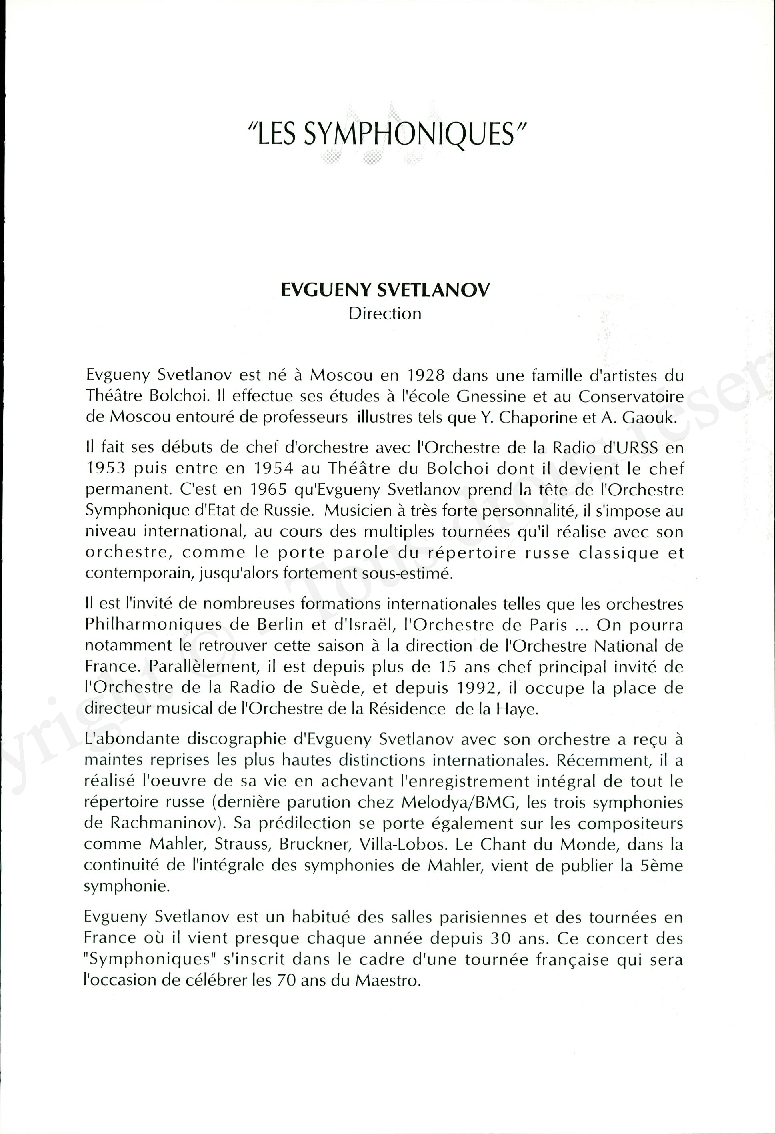 "LES SYMPHONIQUES"

EVGUENY SVETLANOV
Direction

Evgueny Svetlanov est né à Moscou en 1928 dans une famille d'artistes du Théâtre Bolchoi. Il effectue ses études à l'école Gnessine et au Conservatoire de Moscou entouré de professeurs illustres tels que Y. Chaporine et A. Gaouk.

Il fait ses débuts de chef d'orchestre avec l'Orchestre de la Radio d'URSS en 1953 puis entre en 1954 au Théâtre du Bolchoi dont il devient le chef permanent. C'est en 1965 qu'Evgueny Svetlanov prend la tête de l'Orchestre Symphonique d'Etat de Russie. Musicien à très forte personnalité, il s'impose au niveau international, au cours des multiples tournées qu'il réalise avec son orchestre, comme le porte parole du répertoire russe classique et contemporain, jusqu'alors fortement sous-estimé.

Il est l'invité de nombreuses formations internationales telles que les orchestres Philharmoniques de Berlin et d'Israël, l'Orchestre de Paris ... On pourra notamment le retrouver cette saison à la direction de l'Orchestre National de France. Parallèlement, il est depuis plus de 15 ans chef principal invité de l'Orchestre de la Radio de Suède, et depuis 1992, il occupe la place de directeur musical de l'Orchestre de la Résidence de la Haye.

L'abondante discographie d'Evgueny Svetlanov avec son orchestre a reçu à maintes reprises les plus hautes distinctions internationales. Récemment, il a réalisé l'oeuvre de sa vie en achevant l'enregistrement intégral de tout le répertoire russe (dernière parution chez Melodya/BMG, les trois symphonies de Rachmaninov). Sa prédilection se porte également sur les compositeurs comme Mahler, Strauss, Bruckner, Villa-Lobos. Le Chant du Monde, dans la continuité de l'intégrale des symphonies de Mahler, vient de publier la 5ème symphonie.

Evgueny Svetlanov est un habitué des salles parisiennes et des tournées en France où il vient presque chaque année depuis 30 ans. Ce concert des "Symphoniques" s'inscrit dans le cadre d'une tournée française qui sera l'occasion de célébrer les 70 ans du Maestro.